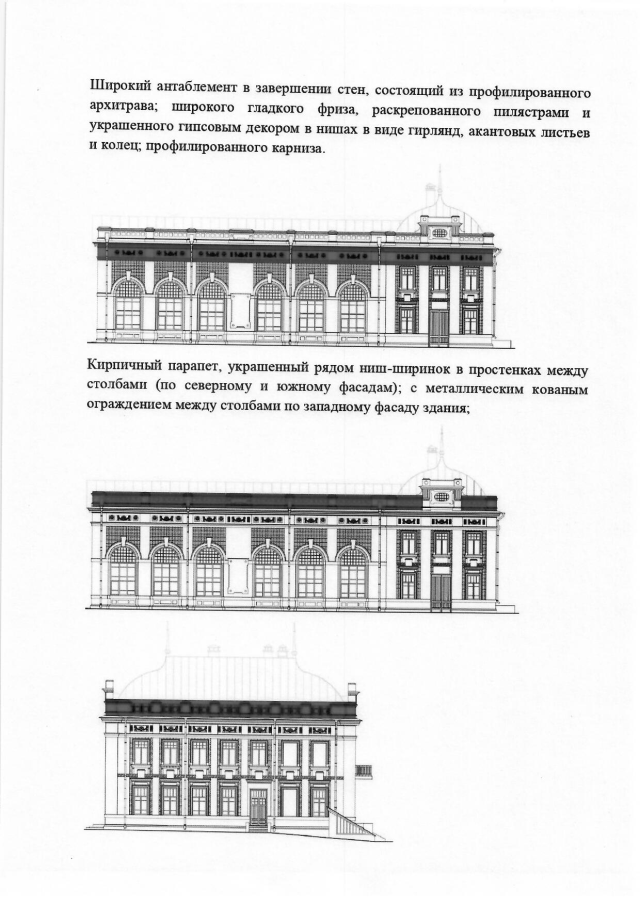 Широкий антаблемент в завершении стен, состоящий из профилированного архитрава; широкого гладкого фриза, раскрепованного пилястрами и украшенного гипсовым декором в нишах в виде гирлянд, акантовых листьев и колец; профилированного карниза.

Кирпичный парапет, украшенный рядом ниш-ширинок в простенках между столбами (по северному и южному фасадам); с металлическим кованым ограждением между столбами по западному фасаду здания;